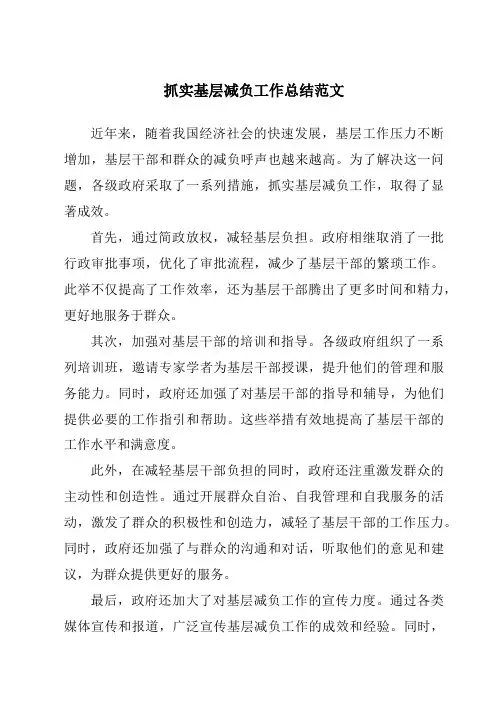 抓实基层减负工作总结范文

近年来，随着我国经济社会的快速发展，基层工作压力不断增加，基层干部和群众的减负呼声也越来越高。为了解决这一问题，各级政府采取了一系列措施，抓实基层减负工作，取得了显著成效。

首先，通过简政放权，减轻基层负担。政府相继取消了一批行政审批事项，优化了审批流程，减少了基层干部的繁琐工作。此举不仅提高了工作效率，还为基层干部腾出了更多时间和精力，更好地服务于群众。

其次，加强对基层干部的培训和指导。各级政府组织了一系列培训班，邀请专家学者为基层干部授课，提升他们的管理和服务能力。同时，政府还加强了对基层干部的指导和辅导，为他们提供必要的工作指引和帮助。这些举措有效地提高了基层干部的工作水平和满意度。

此外，在减轻基层干部负担的同时，政府还注重激发群众的主动性和创造性。通过开展群众自治、自我管理和自我服务的活动，激发了群众的积极性和创造力，减轻了基层干部的工作压力。同时，政府还加强了与群众的沟通和对话，听取他们的意见和建议，为群众提供更好的服务。

最后，政府还加大了对基层减负工作的宣传力度。通过各类媒体宣传和报道，广泛宣传基层减负工作的成效和经验。同时，